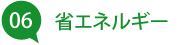 06 省エネルギー